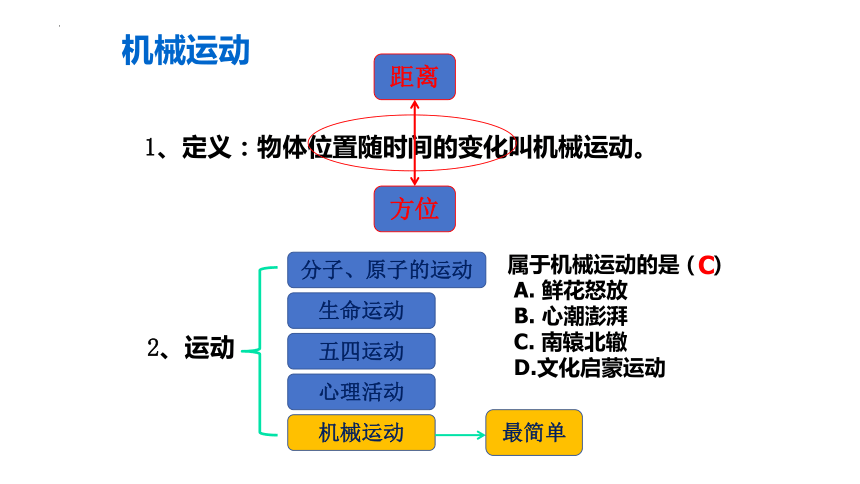 机械运动

距离

1、定义：物体位置随时间的变化叫机械运动。

方位

2、运动

分子、原子的运动

生命运动

五四运动

心理活动

机械运动

最简单

属于机械运动的是（C）
A. 鲜花怒放
B. 心潮澎湃
C. 南辕北辙
D.文化启蒙运动